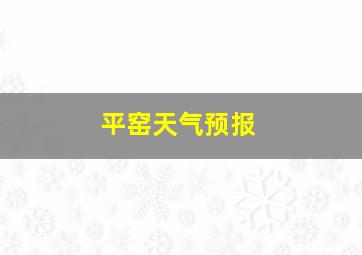 平窑天气预报